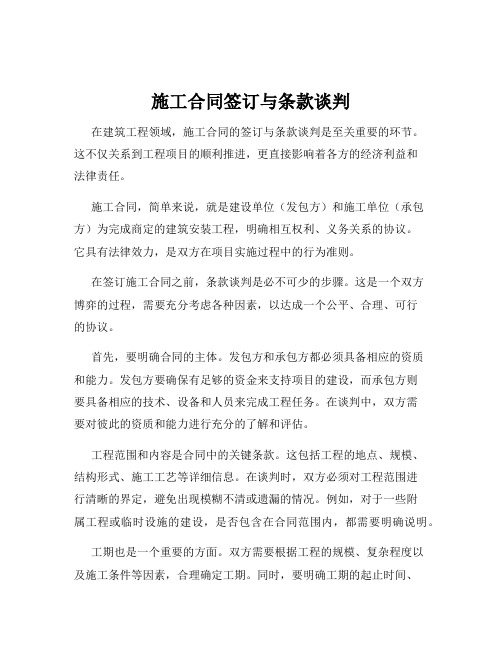 施工合同签订与条款谈判

在建筑工程领域，施工合同的签订与条款谈判是至关重要的环节。这不仅关系到工程项目的顺利推进，更直接影响着各方的经济利益和法律责任。

施工合同，简单来说，就是建设单位（发包方）和施工单位（承包方）为完成商定的建筑安装工程，明确相互权利、义务关系的协议。它具有法律效力，是双方在项目实施过程中的行为准则。

在签订施工合同之前，条款谈判是必不可少的步骤。这是一个双方博弈的过程，需要充分考虑各种因素，以达成一个公平、合理、可行的协议。

首先，要明确合同的主体。发包方和承包方都必须具备相应的资质和能力。发包方要确保有足够的资金来支持项目的建设，而承包方则要具备相应的技术、设备和人员来完成工程任务。在谈判中，双方需要对彼此的资质和能力进行充分的了解和评估。

工程范围和内容是合同中的关键条款。这包括工程的地点、规模、结构形式、施工工艺等详细信息。在谈判时，双方必须对工程范围进行清晰的界定，避免出现模糊不清或遗漏的情况。例如，对于一些附属工程或临时设施的建设，是否包含在合同范围内，都需要明确说明。

工期也是一个重要的方面。双方需要根据工程的规模、复杂程度以及施工条件等因素，合理确定工期。同时，要明确工期的起止时间、